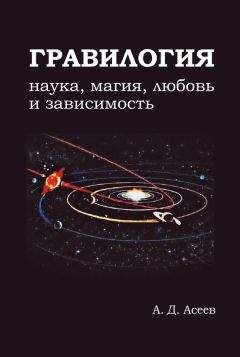 ГРАВИЛОГИЯ

наука, магия, любовь и зависимость

А. Д. Асеев